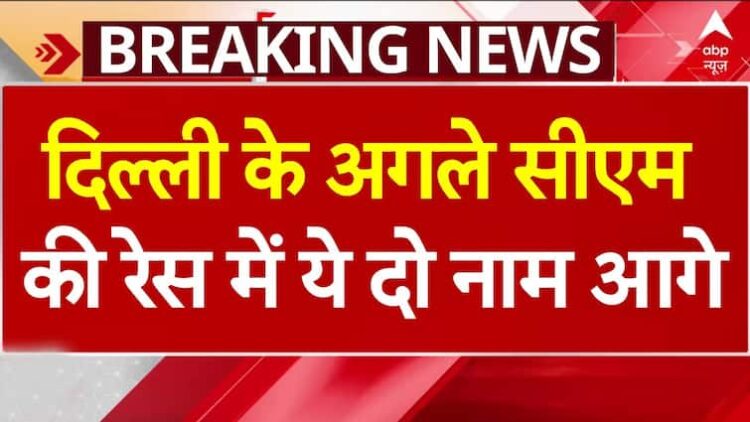 BREAKING NEWS

abp न्यूज़

दिल्ली के अगले सीएम की रेस में ये दो नाम आगे